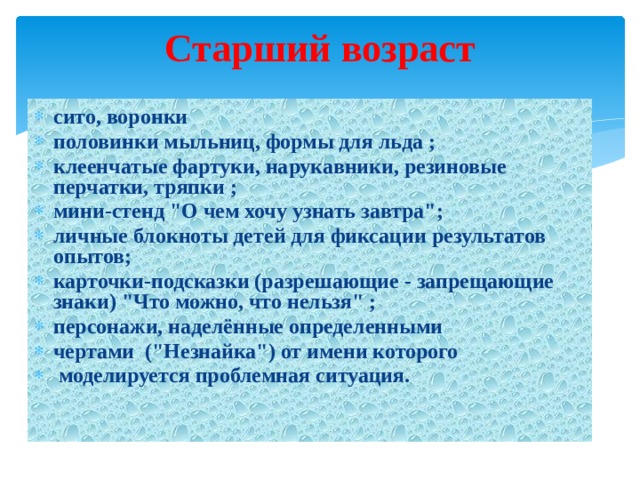 Старший возраст

сито, воронки
половинки мыльниц, формы для льда ;
клеенчатые фартуки, нарукавники, резиновые перчатки, тряпки ;
мини-стенд "О чем хочу узнать завтра";
личные блокноты детей для фиксации результатов опытов;
карточки-подсказки (разрешающие - запрещающие знаки) "Что можно, что нельзя" ;
персонажи, наделённые определенными
чертами ("Незнайка") от имени которого
моделируется проблемная ситуация.